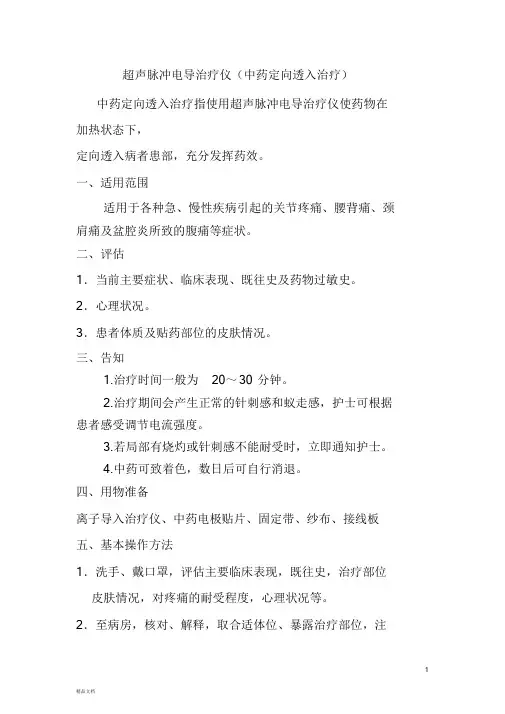 超声脉冲电导治疗仪（中药定向透入治疗）

中药定向透入治疗指使用超声脉冲电导治疗仪使药物在加热状态下，

定向透入病者患部，充分发挥药效。

一、适用范围

适用于各种急、慢性疾病引起的关节疼痛、腰背痛、颈肩痛及盆腔炎所致的腹痛等症状。

二、评估

1．当前主要症状、临床表现、既往史及药物过敏史。

2．心理状况。

3．患者体质及贴药部位的皮肤情况。

三、告知

1.治疗时间一般为 20～30 分钟。

2.治疗期间会产生正常的针刺感和蚁走感，护士可根据患者感受调节电流强度。

3.若局部有烧灼或针刺感不能耐受时，立即通知护士。

4.中药可致着色，数日后可自行消退。

四、用物准备

离子导入治疗仪、中药电极贴片、固定带、纱布、接线板

五、基本操作方法

1．洗手、戴口罩，评估主要临床表现，既往史，治疗部位皮肤情况，对疼痛的耐受程度，心理状况等。

2．至病房，核对、解释，取合适体位、暴露治疗部位，注

1

精品文档